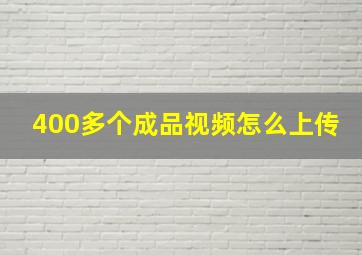 400多个成品视频怎么上传